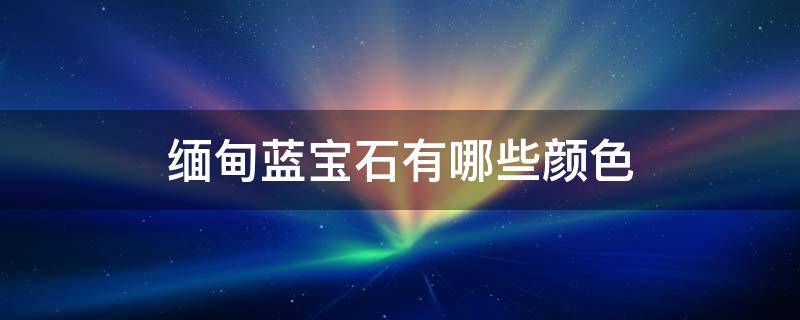 缅甸蓝宝石有哪些颜色